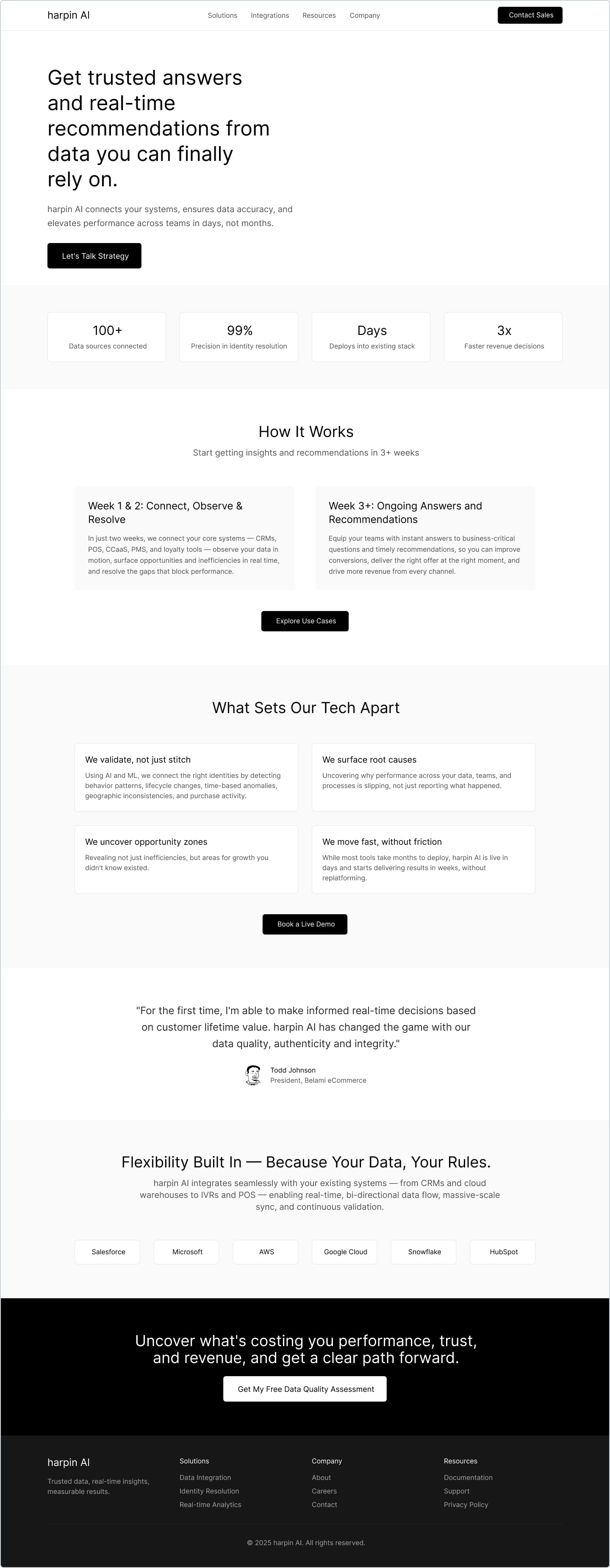 harpin AI

Solutions Integrations Resources Company

Contact Sales

Get trusted answers and real-time recommendations from data you can finally rely on.

harpin AI connects your systems, ensures data accuracy, and elevates performance across teams in days, not months.

Let's Talk Strategy

100+
Data sources connected

99%
Precision in identity resolution

Days
Deploys into existing stack

3x
Faster revenue decisions

How It Works

Start getting insights and recommendations in 3+ weeks

Week 1 & 2: Connect, Observe & Resolve

In just two weeks, we connect your core systems — CRMs, POS, CCaaS, PMS, and loyalty tools — observe your data in motion, surface opportunities and inefficiencies in real time, and resolve the gaps that block performance.

Week 3+: Ongoing Answers and Recommendations

Equip your teams with instant answers to business-critical questions and timely recommendations, so you can improve conversions, deliver the right offer at the right moment, and drive more revenue from every channel.

Explore Use Cases

What Sets Our Tech Apart

We validate, not just stitch

Using AI and ML, we connect the right identities by detecting behavior patterns, lifecycle changes, time-based anomalies, geographic inconsistencies, and purchase activity.

We surface root causes

Uncovering why performance across your data, teams, and processes is slipping, not just reporting what happened.

We uncover opportunity zones

Revealing not just inefficiencies, but areas for growth you didn't know existed.

We move fast, without friction

While most tools take months to deploy, harpin AI is live in days and starts delivering results in weeks, without replatforming.

Book a Live Demo

"For the first time, I'm able to make informed real-time decisions based on customer lifetime value. harpin AI has changed the game with our data quality, authenticity and integrity."

Todd Johnson
President, Belami eCommerce

Flexibility Built In — Because Your Data, Your Rules.

harpin AI integrates seamlessly with your existing systems — from CRMs and cloud warehouses to IVRs and POS — enabling real-time, bi-directional data flow, massive-scale sync, and continuous validation.

Salesforce Microsoft AWS Google Cloud Snowflake HubSpot

Uncover what's costing you performance, trust, and revenue, and get a clear path forward.

Get My Free Data Quality Assessment

harpin AI

Trusted data, real-time insights, measurable results.

Solutions
Data Integration
Identity Resolution
Real-time Analytics

Company
About
Careers
Contact

Resources
Documentation
Support
Privacy Policy

© 2025 harpin AI. All rights reserved.